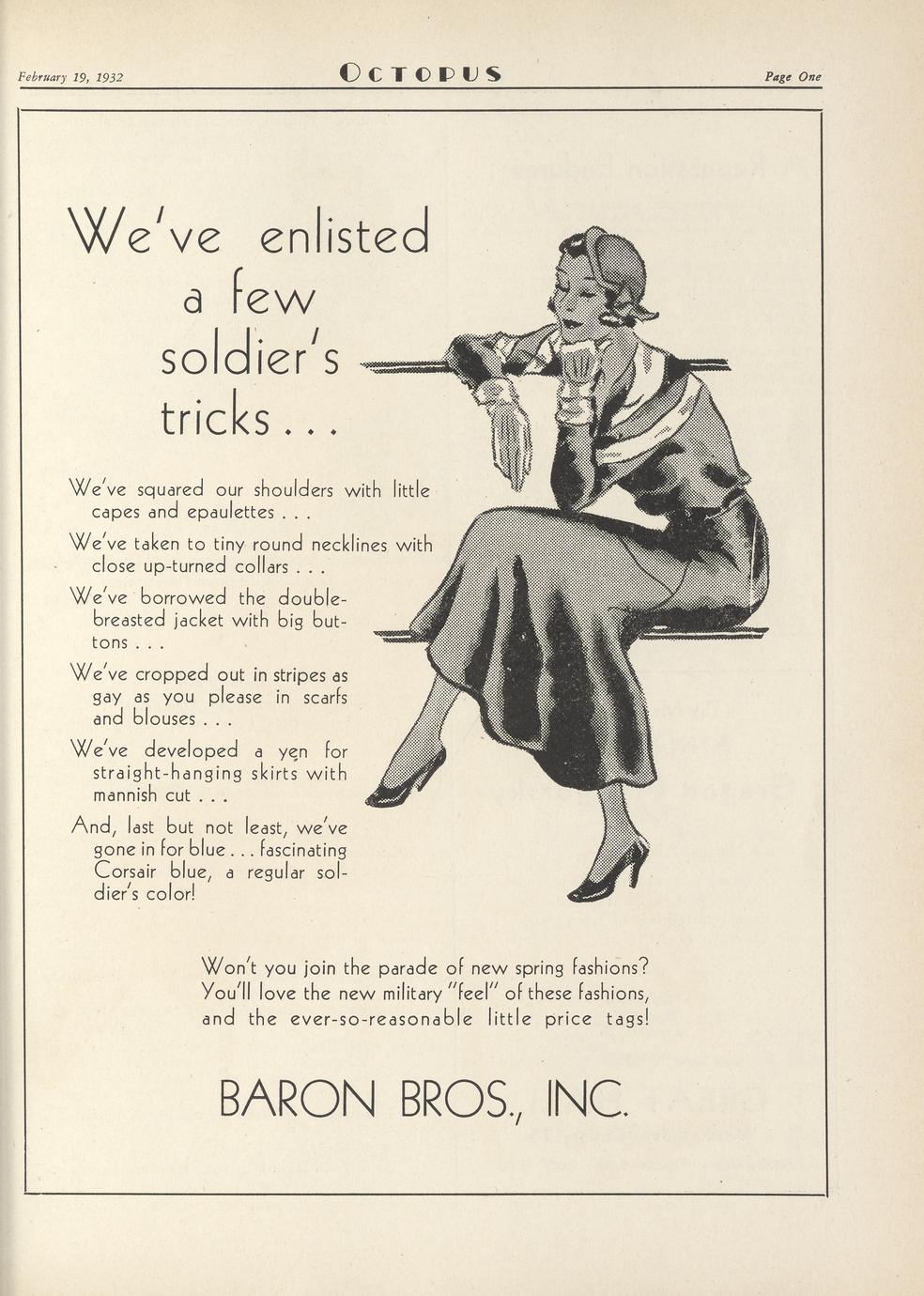 February 19, 1932 OCTOPUS Page One

We've enlisted a few soldier's tricks . . .

We've squared our shoulders with little capes and epaulettes . . .

We've taken to tiny round necklines with close up-turned collars . . .

We've borrowed the double-breasted jacket with big buttons . . .

We've cropped out in stripes as gay as you please in scarfs and blouses . . .

We've developed a yen for straight-hanging skirts with mannish cut . . .

And, last but not least, we've gone in for blue . . . fascinating Corsair blue, a regular soldier's color!

Won't you join the parade of new spring fashions? You'll love the new military "feel" of these fashions, and the ever-so-reasonable little price tags!

BARON BROS., INC.